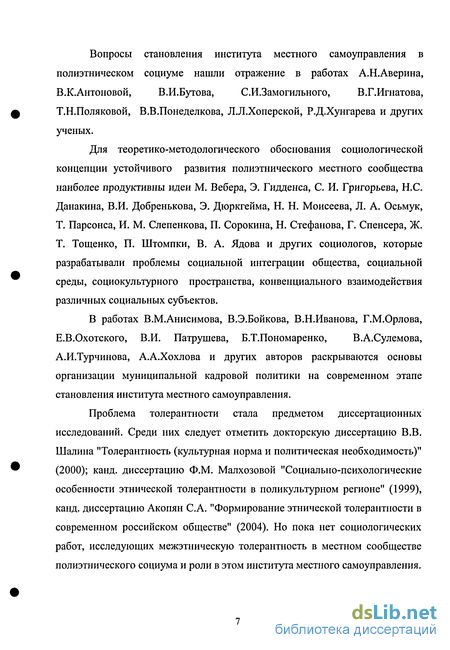 Вопросы становления института местного самоуправления в полиэтническом социуме нашли отражение в работах А.Н.Аверина, В.К.Антоновой, В.И.Бутова, С.И.Замогильного, В.Г.Игнатова, Т.Н.Поляковой, В.В.Понеделкова, Л.Л.Хоперской, Р.Д.Хунгарева и других ученых.

Для теоретико-методологического обоснования социологической концепции устойчивого развития полиэтнического местного сообщества наиболее продуктивны идеи М. Вебера, Э. Гидденса, С. И. Григорьева, Н.С. Данакина, В.И. Добренькова, Э. Дюркгейма, Н. Н. Моисеева, Л. А. Осьмук, Т. Парсонса, И. М. Слепенкова, П. Сорокина, Н. Стефанова, Г. Спенсера, Ж. Т. Тощенко, П. Штомпки, В. А. Ядова и других социологов, которые разрабатывали проблемы социальной интеграции общества, социальной среды, социокультурного пространства, конвенциального взаимодействия различных социальных субъектов.

В работах В.М.Анисимова, В.Э.Бойкова, В.Н.Иванова, Г.М.Орлова, Е.В.Охотского, В.И. Патрушева, Б.Т.Пономаренко, В.А.Сулемова, А.И.Турчинова, А.А.Хохлова и других авторов раскрываются основы организации муниципальной кадровой политики на современном этапе становления института местного самоуправления.

Проблема толерантности стала предметом диссертационных исследований. Среди них следует отметить докторскую диссертацию В.В. Шалина "Толерантность (культурная норма и политическая необходимость)" (2000); канд. диссертацию Ф.М. Малхозовой "Социально-психологические особенности этнической толерантности в поликультурном регионе" (1999), канд. диссертацию Акопян С.А. "Формирование этнической толерантности в современном российском обществе" (2004). Но пока нет социологических работ, исследующих межэтническую толерантность в местном сообществе полиэтнического социума и роли в этом института местного самоуправления.

7

dsLib.net
библиотека диссертаций